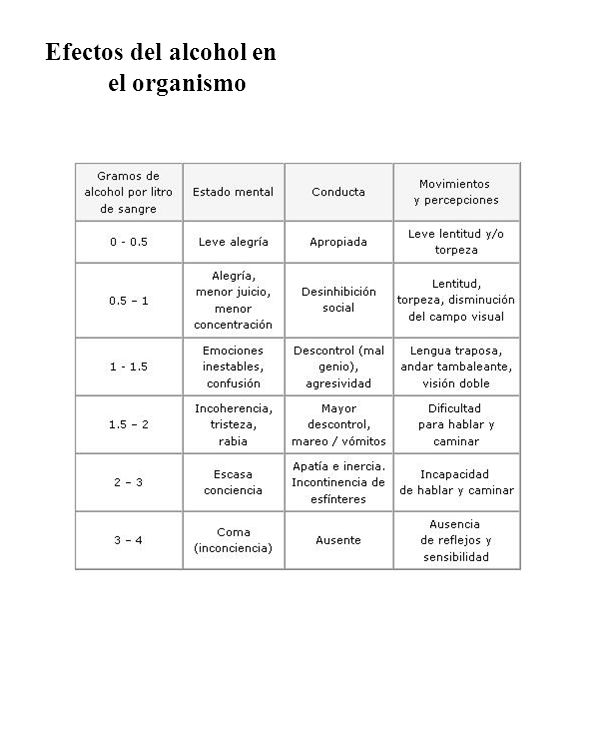 Efectos del alcohol en el organismo

| Gramos de alcohol por litro de sangre | Estado mental | Conducta | Movimientos y percepciones |
|---|---|---|---|
| 0 - 0.5 | Leve alegría | Apropiada | Leve lentitud y/o torpeza |
| 0.5 – 1 | Alegría, menor juicio, menor concentración | Desinhibición social | Lentitud, torpeza, disminución del campo visual |
| 1 - 1.5 | Emociones inestables, confusión | Descontrol (mal genio), agresividad | Lengua traposa, andar tambaleante, visión doble |
| 1.5 – 2 | Incoherencia, tristeza, rabia | Mayor descontrol, mareo / vómitos | Dificultad para hablar y caminar |
| 2 – 3 | Escasa conciencia | Apatía e inercia. Incontinencia de esfínteres | Incapacidad de hablar y caminar |
| 3 – 4 | Coma (inconciencia) | Ausente | Ausencia de reflejos y sensibilidad |